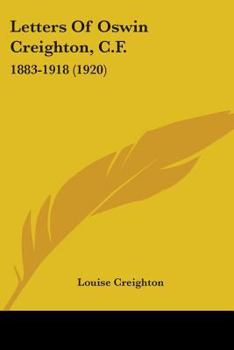 Letters Of Oswin Creighton, C.F.

1883-1918 (1920)

Louise Creighton